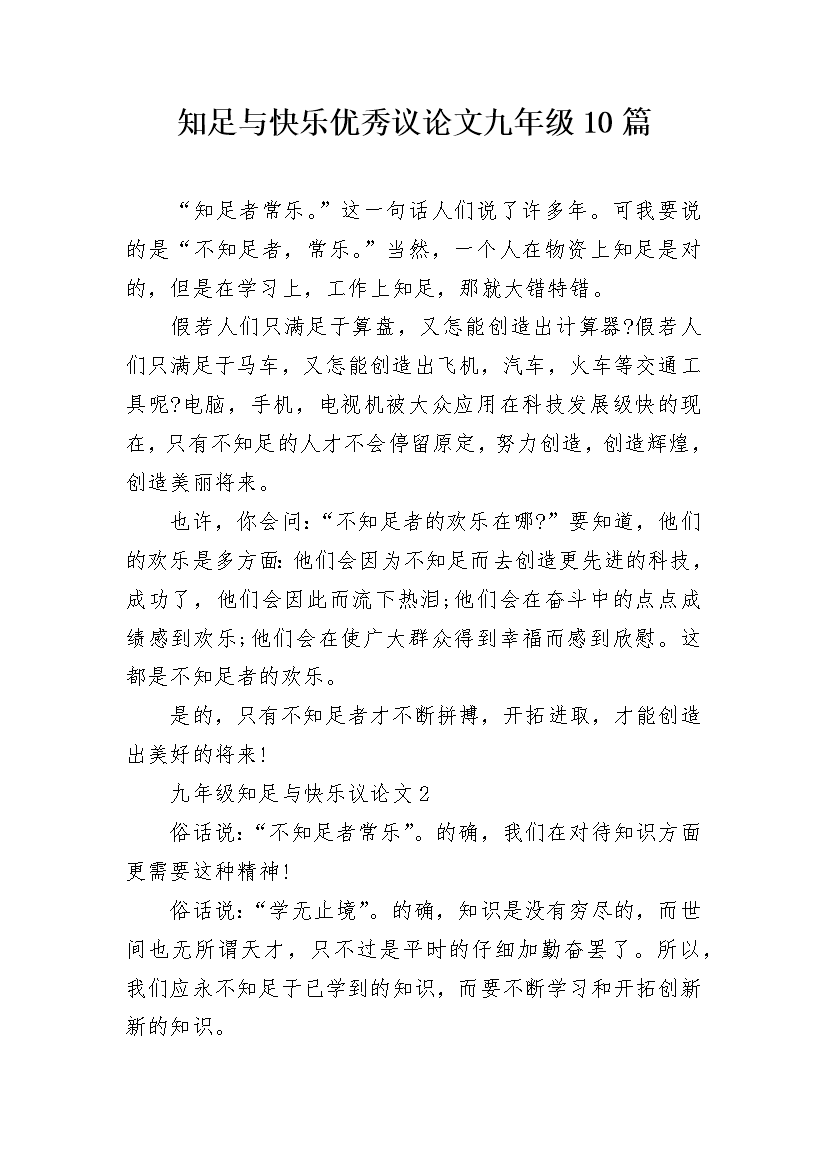 知足与快乐优秀议论文九年级10篇

“知足者常乐。”这一句话人们说了许多年。可我要说的是“不知足者，常乐。”当然，一个人在物资上知足是对的，但是在学习上，工作上知足，那就大错特错。

假若人们只满足于算盘，又怎能创造出计算器?假若人们只满足于马车，又怎能创造出飞机，汽车，火车等交通工具呢?电脑，手机，电视机被大众应用在科技发展级快的现在，只有不知足的人才不会停留原定，努力创造，创造辉煌，创造美丽将来。

也许，你会问:“不知足者的欢乐在哪?”要知道，他们的欢乐是多方面:他们会因为不知足而去创造更先进的科技，成功了，他们会因此而流下热泪;他们会在奋斗中的点点成绩感到欢乐;他们会在使广大群众得到幸福而感到欣慰。这都是不知足者的欢乐。

是的，只有不知足者才不断拼搏，开拓进取，才能创造出美好的将来!

九年级知足与快乐议论文2

俗话说:“不知足者常乐”。的确，我们在对待知识方面更需要这种精神!

俗话说:“学无止境”。的确，知识是没有穷尽的，而世间也无所谓天才，只不过是平时的仔细加勤奋罢了。所以，我们应永不知足于已学到的知识，而要不断学习和开拓创新新的知识。